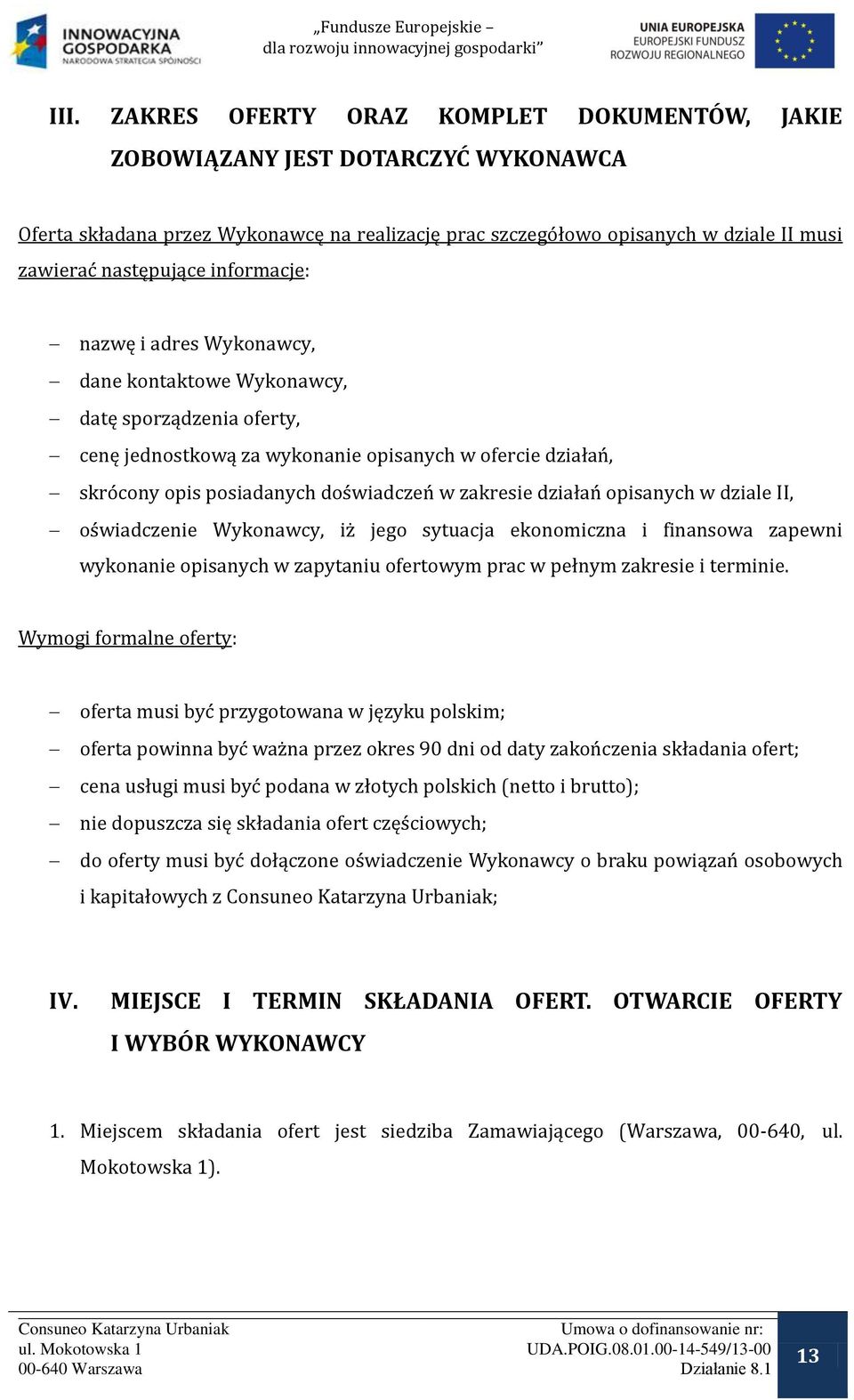 INNOWACYJNA GOSPODARKA
NARODOWA STRATEGIA SPÓJNOŚCI

„Fundusze Europejskie – dla rozwoju innowacyjnej gospodarki”

UNIA EUROPEJSKA
EUROPEJSKI FUNDUSZ ROZWOJU REGIONALNEGO

III. ZAKRES OFERTY ORAZ KOMPLET DOKUMENTÓW, JAKIE ZOBOWIĄZANY JEST DOTARCZYĆ WYKONAWCA

Oferta składana przez Wykonawcę na realizację prac szczegółowo opisanych w dziale II musi zawierać następujące informacje:

– nazwę i adres Wykonawcy,
– dane kontaktowe Wykonawcy,
– datę sporządzenia oferty,
– cenę jednostkową za wykonanie opisanych w ofercie działań,
– skrócony opis posiadanych doświadczeń w zakresie działań opisanych w dziale II,
– oświadczenie Wykonawcy, iż jego sytuacja ekonomiczna i finansowa zapewni wykonanie opisanych w zapytaniu ofertowym prac w pełnym zakresie i terminie.

Wymogi formalne oferty:

– oferta musi być przygotowana w języku polskim;
– oferta powinna być ważna przez okres 90 dni od daty zakończenia składania ofert;
– cena usługi musi być podana w złotych polskich (netto i brutto);
– nie dopuszcza się składania ofert częściowych;
– do oferty musi być dołączone oświadczenie Wykonawcy o braku powiązań osobowych i kapitałowych z Consuneo Katarzyna Urbaniak;

IV. MIEJSCE I TERMIN SKŁADANIA OFERT. OTWARCIE OFERTY I WYBÓR WYKONAWCY

1. Miejscem składania ofert jest siedziba Zamawiającego (Warszawa, 00-640, ul. Mokotowska 1).

Consuneo Katarzyna Urbaniak
ul. Mokotowska 1
00-640 Warszawa

Umowa o dofinansowanie nr:
UDA.POIG.08.01.00-14-549/13-00
Działanie 8.1

13